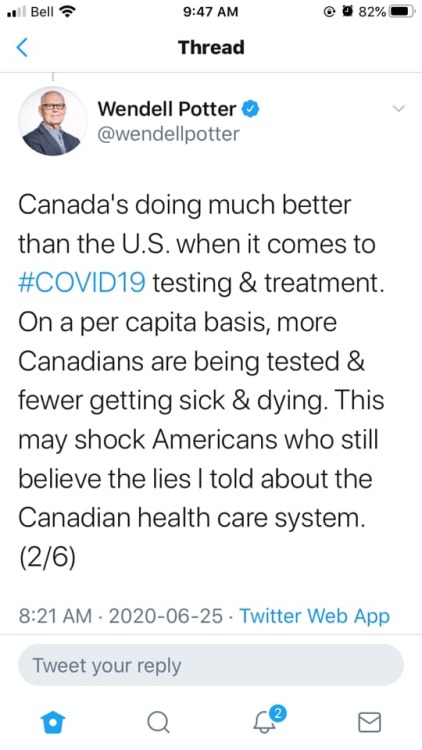 Bell 9:47 AM 82%

Thread

Wendell Potter
@wendellpotter

Canada's doing much better than the U.S. when it comes to #COVID19 testing & treatment. On a per capita basis, more Canadians are being tested & fewer getting sick & dying. This may shock Americans who still believe the lies I told about the Canadian health care system. (2/6)

8:21 AM · 2020-06-25 · Twitter Web App

Tweet your reply

2